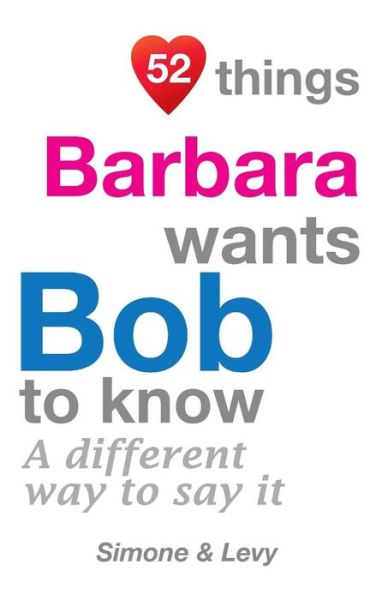 52 things
Barbara
wants
Bob
to know
A different way to say it

Simone & Levy